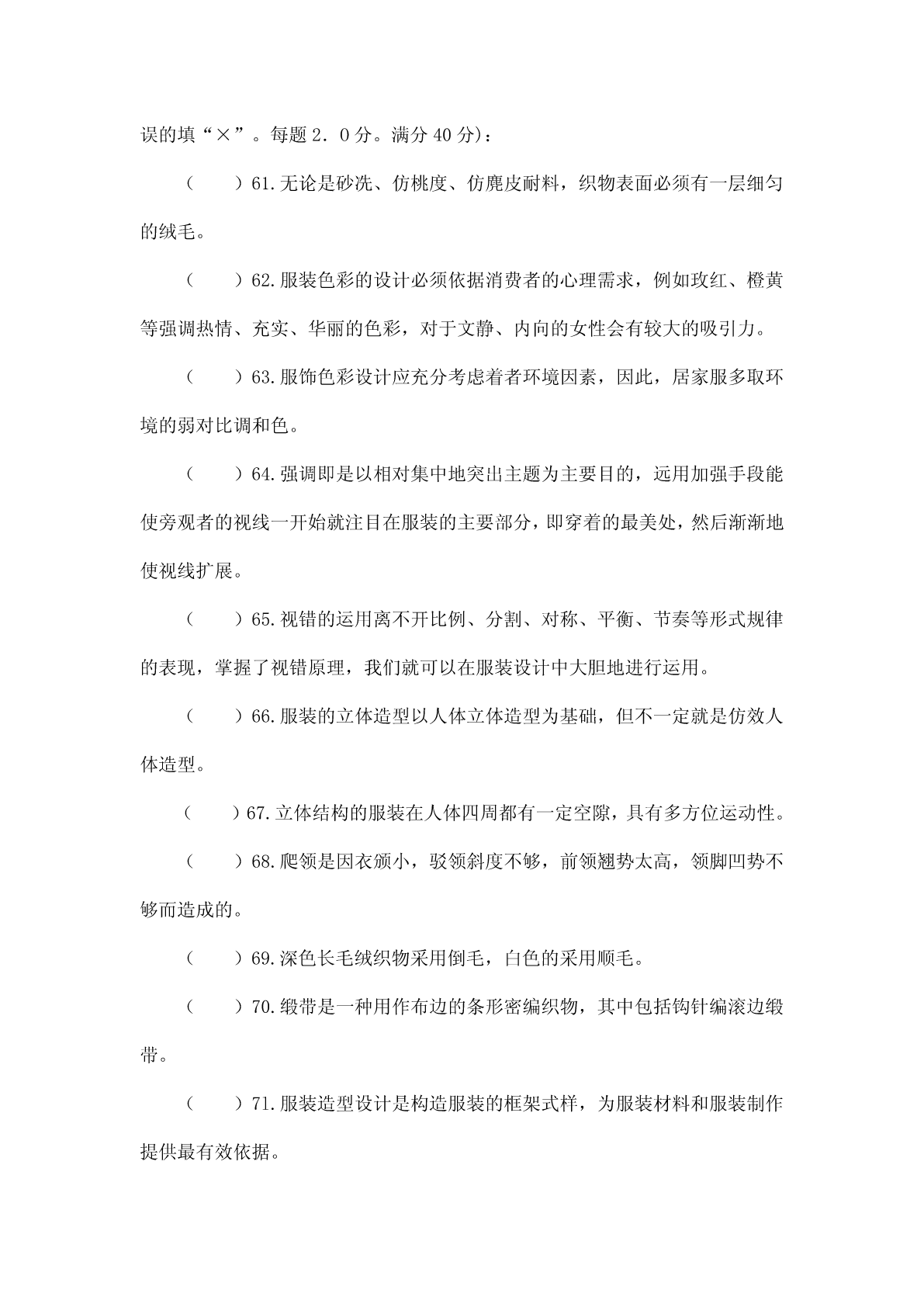 误的填“×”。每题 2．0 分。满分 40 分)：

（　　）61.无论是砂洗、仿桃度、仿麂皮耐料，织物表面必须有一层细匀的绒毛。

（　　）62.服装色彩的设计必须依据消费者的心理需求，例如玫红、橙黄等强调热情、充实、华丽的色彩，对于文静、内向的女性会有较大的吸引力。

（　　）63.服饰色彩设计应充分考虑着者环境因素，因此，居家服多取环境的弱对比调和色。

（　　）64.强调即是以相对集中地突出主题为主要目的，远用加强手段能使旁观者的视线一开始就注目在服装的主要部分，即穿着的最美处，然后渐渐地使视线扩展。

（　　）65.视错的运用离不开比例、分割、对称、平衡、节奏等形式规律的表现，掌握了视错原理，我们就可以在服装设计中大胆地进行运用。

（　　）66.服装的立体造型以人体立体造型为基础，但不一定就是仿效人体造型。

（　　）67.立体结构的服装在人体四周都有一定空隙，具有多方位运动性。

（　　）68.爬领是因衣颁小，驳领斜度不够，前领翘势太高，领脚凹势不够而造成的。

（　　）69.深色长毛绒织物采用倒毛，白色的采用顺毛。

（　　）70.缎带是一种用作布边的条形密编织物，其中包括钩针编滚边缎带。

（　　）71.服装造型设计是构造服装的框架式样，为服装材料和服装制作提供最有效依据。